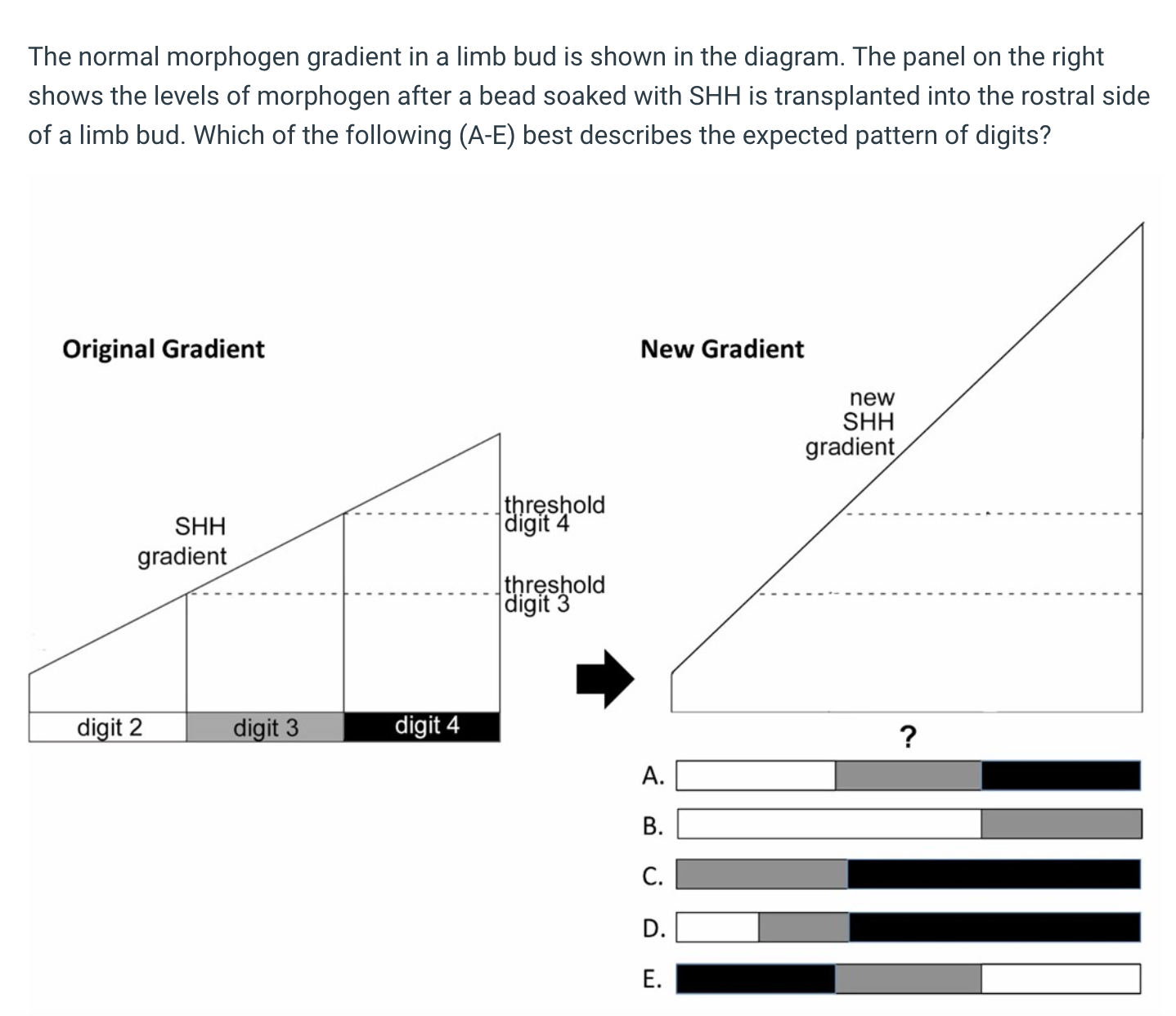 The normal morphogen gradient in a limb bud is shown in the diagram. The panel on the right shows the levels of morphogen after a bead soaked with SHH is transplanted into the rostral side of a limb bud. Which of the following (A-E) best describes the expected pattern of digits?

Original Gradient

SHH gradient

threshold digit 4

threshold digit 3

digit 2

digit 3

digit 4

New Gradient

new SHH gradient

?

A.

B.

C.

D.

E.